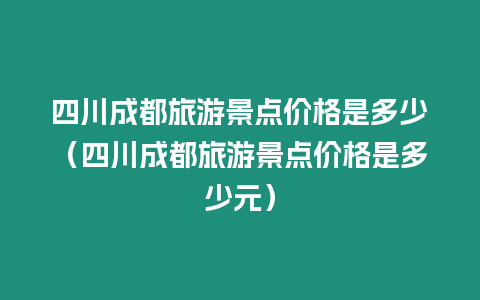 四川成都旅游景点价格是多少（四川成都旅游景点价格是多少元）